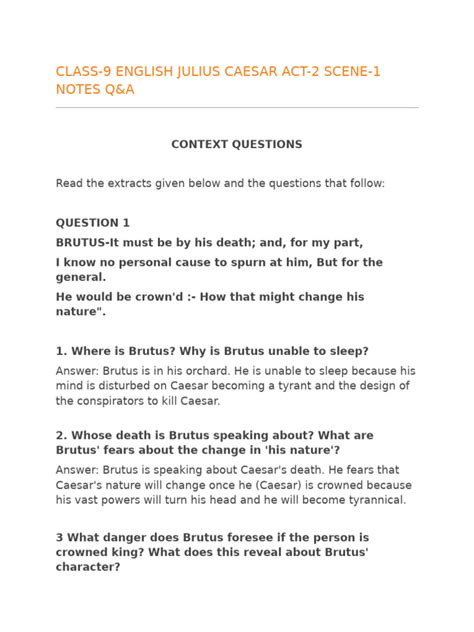 CLASS-9 ENGLISH JULIUS CAESAR ACT-2 SCENE-1 NOTES Q&A

CONTEXT QUESTIONS

Read the extracts given below and the questions that follow:

QUESTION 1

BRUTUS-It must be by his death; and, for my part,

I know no personal cause to spurn at him, But for the general.

He would be crown'd :- How that might change his nature".

1. Where is Brutus? Why is Brutus unable to sleep?

Answer: Brutus is in his orchard. He is unable to sleep because his mind is disturbed on Caesar becoming a tyrant and the design of the conspirators to kill Caesar.

2. Whose death is Brutus speaking about? What are Brutus' fears about the change in 'his nature'?

Answer: Brutus is speaking about Caesar's death. He fears that Caesar's nature will change once he (Caesar) is crowned because his vast powers will turn his head and he will become tyrannical.

3 What danger does Brutus foresee if the person is crowned king? What does this reveal about Brutus' character?